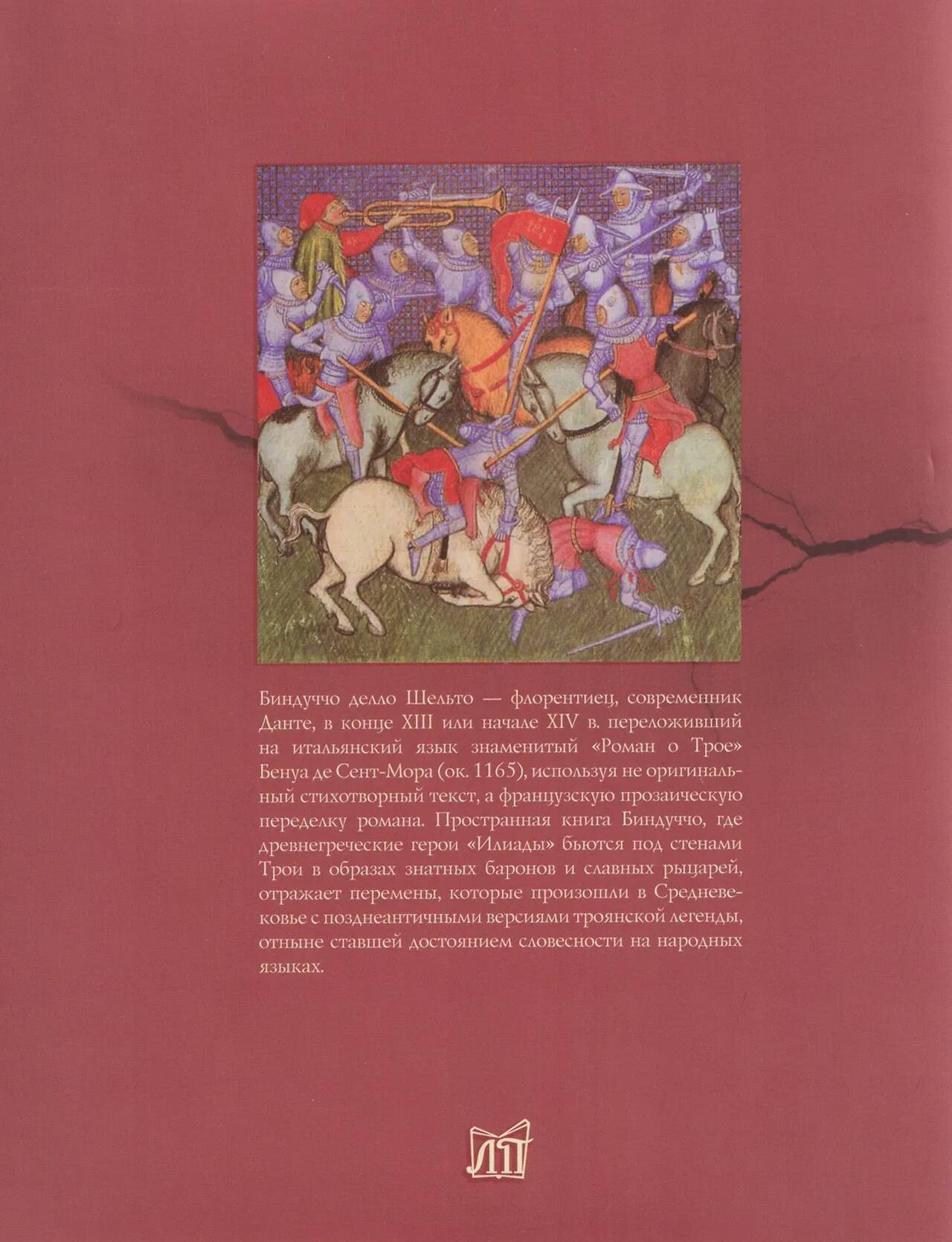 Биндуччо делло Шельто — флорентиец, современник Данте, в конце XIII или начале XIV в. переложивший на итальянский язык знаменитый «Роман о Трое» Бенуа де Сент-Мора (ок. 1165), используя не оригинальный стихотворный текст, а французскую прозаическую переделку романа. Пространная книга Биндуччо, где древнегреческие герои «Илиады» бьются под стенами Трои в образах знатных баронов и славных рыцарей, отражает перемены, которые произошли в Средневековье с позднеантичными версиями троянской легенды, отныне ставшей достоянием словесности на народных языках.

ЛП